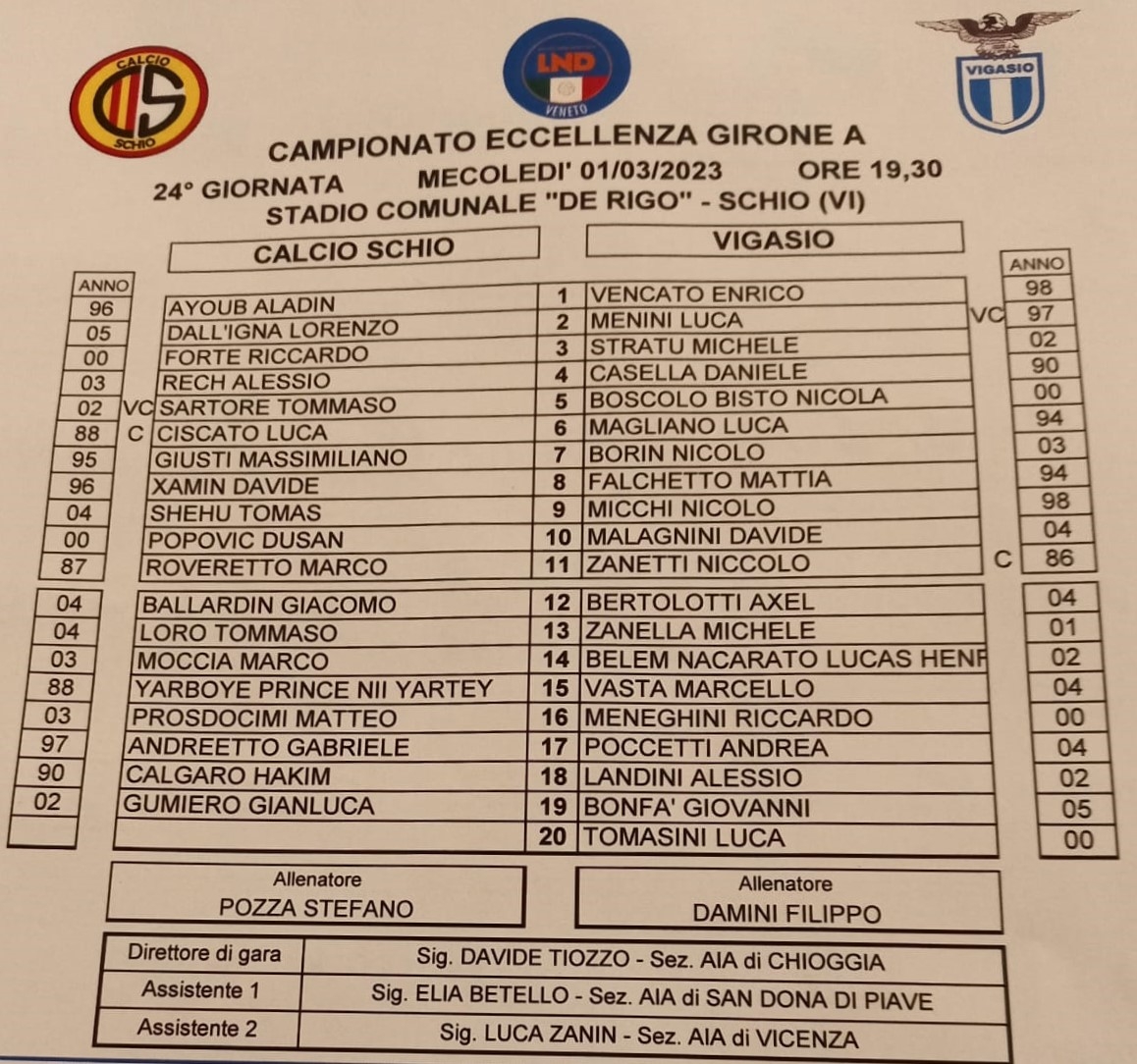 CALCIO SCHIO

LND VENETO

VIGASIO

CAMPIONATO ECCELLENZA GIRONE A
24° GIORNATA MECOLEDI' 01/03/2023 ORE 19,30
STADIO COMUNALE "DE RIGO" - SCHIO (VI)

| ANNO | | CALCIO SCHIO | | VIGASIO | | ANNO |
|---|---|---|---|---|---|---|
| 96 | | AYOUB ALADIN | 1 | VENCATO ENRICO | | 98 |
| 05 | | DALL'IGNA LORENZO | 2 | MENINI LUCA | VC | 97 |
| 00 | | FORTE RICCARDO | 3 | STRATU MICHELE | | 02 |
| 03 | | RECH ALESSIO | 4 | CASELLA DANIELE | | 90 |
| 02 | VC | SARTORE TOMMASO | 5 | BOSCOLO BISTO NICOLA | | 00 |
| 88 | C | CISCATO LUCA | 6 | MAGLIANO LUCA | | 94 |
| 95 | | GIUSTI MASSIMILIANO | 7 | BORIN NICOLO | | 03 |
| 96 | | XAMIN DAVIDE | 8 | FALCHETTO MATTIA | | 94 |
| 04 | | SHEHU TOMAS | 9 | MICCHI NICOLO | | 98 |
| 00 | | POPOVIC DUSAN | 10 | MALAGNINI DAVIDE | | 04 |
| 87 | | ROVERETTO MARCO | 11 | ZANETTI NICCOLO | C | 86 |
| 04 | | BALLARDIN GIACOMO | 12 | BERTOLOTTI AXEL | | 04 |
| 04 | | LORO TOMMASO | 13 | ZANELLA MICHELE | | 01 |
| 03 | | MOCCIA MARCO | 14 | BELEM NACARATO LUCAS HENF | | 02 |
| 88 | | YARBOYE PRINCE NII YARTEY | 15 | VASTA MARCELLO | | 04 |
| 03 | | PROSDOCIMI MATTEO | 16 | MENEGHINI RICCARDO | | 00 |
| 97 | | ANDREETTO GABRIELE | 17 | POCCETTI ANDREA | | 04 |
| 90 | | CALGARO HAKIM | 18 | LANDINI ALESSIO | | 02 |
| 02 | | GUMIERO GIANLUCA | 19 | BONFA' GIOVANNI | | 05 |
| | | | 20 | TOMASINI LUCA | | 00 |

Allenatore
POZZA STEFANO

Allenatore
DAMINI FILIPPO

| Direttore di gara | Sig. DAVIDE TIOZZO - Sez. AIA di CHIOGGIA |
|---|---|
| Assistente 1 | Sig. ELIA BETELLO - Sez. AIA di SAN DONA DI PIAVE |
| Assistente 2 | Sig. LUCA ZANIN - Sez. AIA di VICENZA |